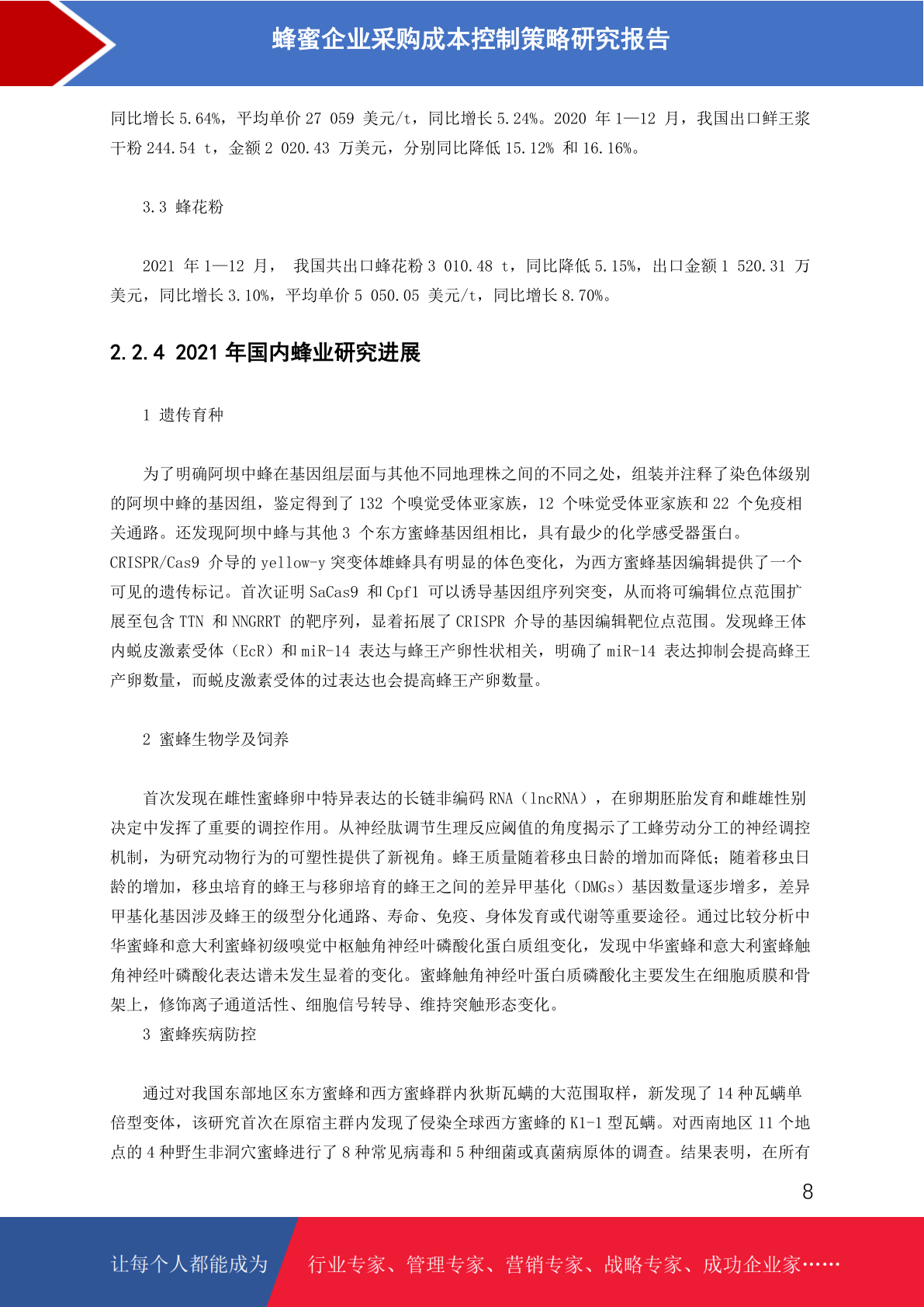 蜂蜜企业采购成本控制策略研究报告

同比增长 5.64%，平均单价 27 059 美元/t，同比增长 5.24%。2020 年 1—12 月，我国出口鲜王浆干粉 244.54 t，金额 2 020.43 万美元，分别同比降低 15.12% 和 16.16%。

3.3 蜂花粉

2021 年 1—12 月， 我国共出口蜂花粉 3 010.48 t，同比降低 5.15%，出口金额 1 520.31 万美元，同比增长 3.10%，平均单价 5 050.05 美元/t，同比增长 8.70%。

2.2.4 2021 年国内蜂业研究进展

1 遗传育种

为了明确阿坝中蜂在基因组层面与其他不同地理株之间的不同之处，组装并注释了染色体级别的阿坝中蜂的基因组，鉴定得到了 132 个嗅觉受体亚家族，12 个味觉受体亚家族和 22 个免疫相关通路。还发现阿坝中蜂与其他 3 个东方蜜蜂基因组相比，具有最少的化学感受器蛋白。CRISPR/Cas9 介导的 yellow-y 突变体雄蜂具有明显的体色变化，为西方蜜蜂基因编辑提供了一个可见的遗传标记。首次证明 SaCas9 和 Cpf1 可以诱导基因组序列突变，从而将可编辑位点范围扩展至包含 TTN 和 NNGRRT 的靶序列，显着拓展了 CRISPR 介导的基因编辑靶位点范围。发现蜂王体内蜕皮激素受体（EcR）和 miR-14 表达与蜂王产卵性状相关，明确了 miR-14 表达抑制会提高蜂王产卵数量，而蜕皮激素受体的过表达也会提高蜂王产卵数量。

2 蜜蜂生物学及饲养

首次发现在雌性蜜蜂卵中特异表达的长链非编码 RNA（lncRNA），在卵期胚胎发育和雌雄性别决定中发挥了重要的调控作用。从神经肽调节生理反应阈值的角度揭示了工蜂劳动分工的神经调控机制，为研究动物行为的可塑性提供了新视角。蜂王质量随着移虫日龄的增加而降低；随着移虫日龄的增加，移虫培育的蜂王与移卵培育的蜂王之间的差异甲基化（DMGs）基因数量逐步增多，差异甲基化基因涉及蜂王的级型分化通路、寿命、免疫、身体发育或代谢等重要途径。通过比较分析中华蜜蜂和意大利蜜蜂初级嗅觉中枢触角神经叶磷酸化蛋白质组变化，发现中华蜜蜂和意大利蜜蜂触角神经叶磷酸化表达谱未发生显着的变化。蜜蜂触角神经叶蛋白质磷酸化主要发生在细胞质膜和骨架上，修饰离子通道活性、细胞信号转导、维持突触形态变化。

3 蜜蜂疾病防控

通过对我国东部地区东方蜜蜂和西方蜜蜂群内狄斯瓦螨的大范围取样，新发现了 14 种瓦螨单倍型变体，该研究首次在原宿主群内发现了侵染全球西方蜜蜂的 K1-1 型瓦螨。对西南地区 11 个地点的 4 种野生非洞穴蜜蜂进行了 8 种常见病毒和 5 种细菌或真菌病原体的调查。结果表明，在所有

8

让每个人都能成为 行业专家、管理专家、营销专家、战略专家、成功企业家……